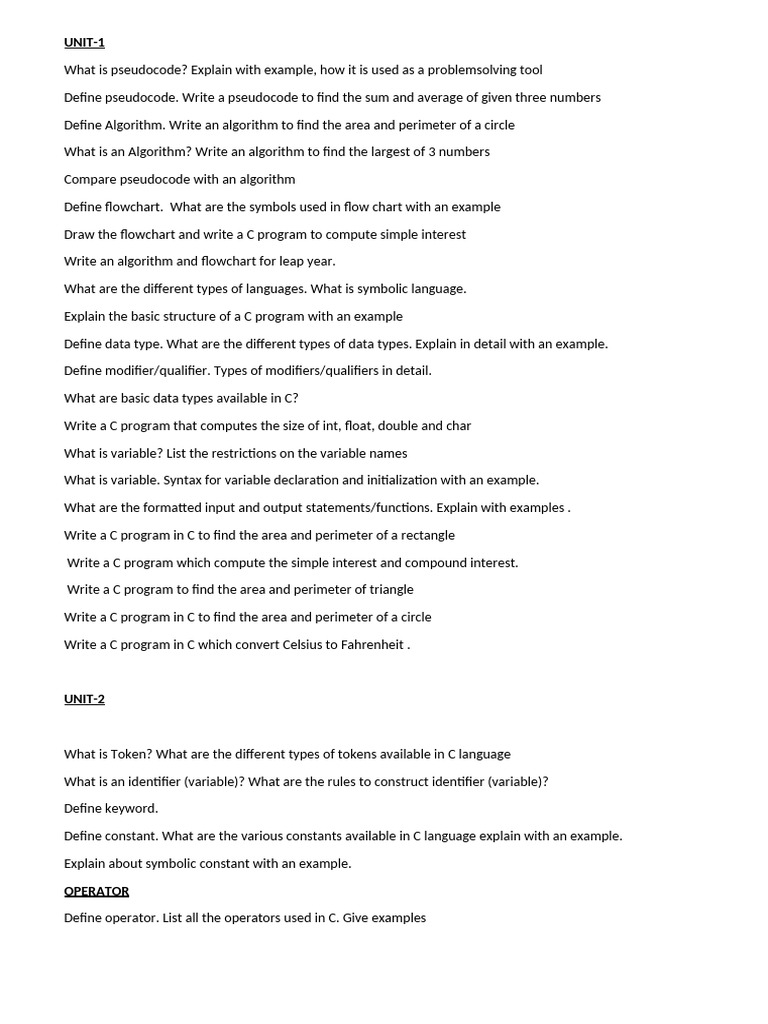 UNIT-1

What is pseudocode? Explain with example, how it is used as a problemsolving tool

Define pseudocode. Write a pseudocode to find the sum and average of given three numbers

Define Algorithm. Write an algorithm to find the area and perimeter of a circle

What is an Algorithm? Write an algorithm to find the largest of 3 numbers

Compare pseudocode with an algorithm

Define flowchart. What are the symbols used in flow chart with an example

Draw the flowchart and write a C program to compute simple interest

Write an algorithm and flowchart for leap year.

What are the different types of languages. What is symbolic language.

Explain the basic structure of a C program with an example

Define data type. What are the different types of data types. Explain in detail with an example.

Define modifier/qualifier. Types of modifiers/qualifiers in detail.

What are basic data types available in C?

Write a C program that computes the size of int, float, double and char

What is variable? List the restrictions on the variable names

What is variable. Syntax for variable declaration and initialization with an example.

What are the formatted input and output statements/functions. Explain with examples .

Write a C program in C to find the area and perimeter of a rectangle

Write a C program which compute the simple interest and compound interest.

Write a C program to find the area and perimeter of triangle

Write a C program in C to find the area and perimeter of a circle

Write a C program in C which convert Celsius to Fahrenheit .

UNIT-2

What is Token? What are the different types of tokens available in C language

What is an identifier (variable)? What are the rules to construct identifier (variable)?

Define keyword.

Define constant. What are the various constants available in C language explain with an example.

Explain about symbolic constant with an example.

OPERATOR

Define operator. List all the operators used in C. Give examples